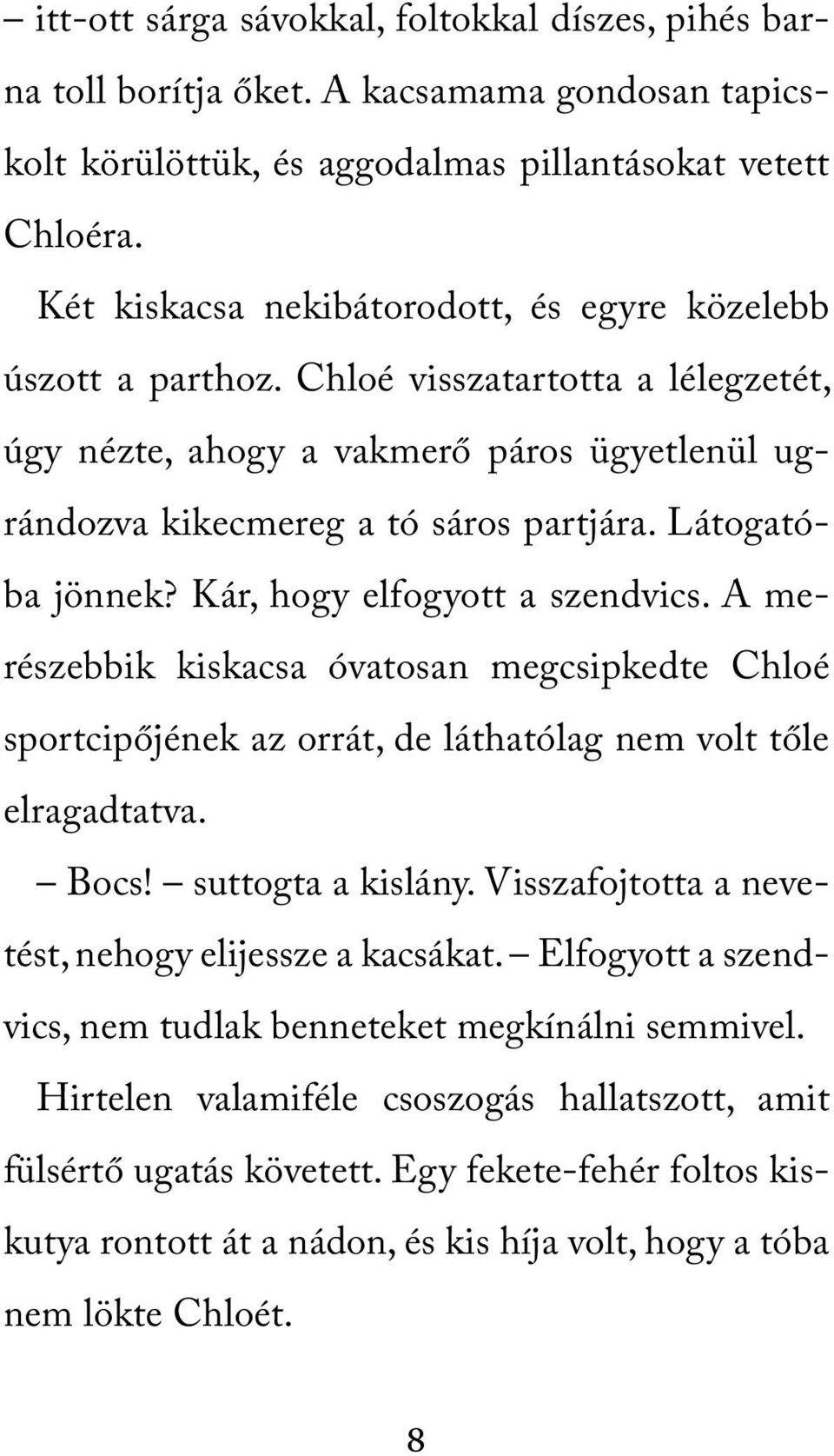 – itt-ott sárga sávokkal, foltokkal díszes, pihés barna toll borítja őket. A kacsamama gondosan tapicskolt körülöttük, és aggodalmas pillantásokat vetett Chloéra.

Két kiskacsa nekibátorodott, és egyre közelebb úszott a parthoz. Chloé visszatartotta a lélegzetét, úgy nézte, ahogy a vakmerő páros ügyetlenül ugrándozva kikecmereg a tó sáros partjára. Látogatóba jönnek? Kár, hogy elfogyott a szendvics. A merészebbik kiskacsa óvatosan megcsipkedte Chloé sportcipőjének az orrát, de láthatólag nem volt tőle elragadtatva.

– Bocs! – suttogta a kislány. Visszafojtotta a nevetést, nehogy elijessze a kacsákat. – Elfogyott a szendvics, nem tudlak benneteket megkínálni semmivel.

Hirtelen valamiféle csoszogás hallatszott, amit fülsértő ugatás követett. Egy fekete-fehér foltos kiskutya rontott át a nádon, és kis híja volt, hogy a tóba nem lökte Chloét.

8